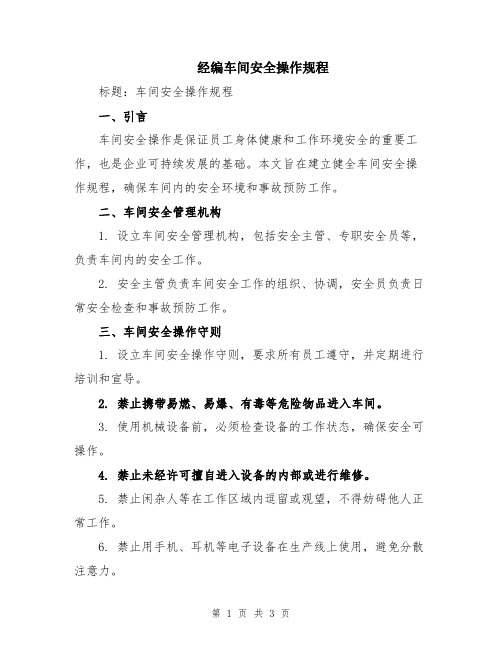 经编车间安全操作规程

标题：车间安全操作规程

一、引言

车间安全操作是保证员工身体健康和工作环境安全的重要工作，也是企业可持续发展的基础。本文旨在建立健全车间安全操作规程，确保车间内的安全环境和事故预防工作。

二、车间安全管理机构

1. 设立车间安全管理机构，包括安全主管、专职安全员等，负责车间内的安全工作。

2. 安全主管负责车间安全工作的组织、协调，安全员负责日常安全检查和事故预防工作。

三、车间安全操作守则

1. 设立车间安全操作守则，要求所有员工遵守，并定期进行培训和宣导。

2. 禁止携带易燃、易爆、有毒等危险物品进入车间。

3. 使用机械设备前，必须检查设备的工作状态，确保安全可操作。

4. 禁止未经许可擅自进入设备的内部或进行维修。

5. 禁止闲杂人等在工作区域内逗留或观望，不得妨碍他人正常工作。

6. 禁止用手机、耳机等电子设备在生产线上使用，避免分散注意力。

第 1 页 共 3 页